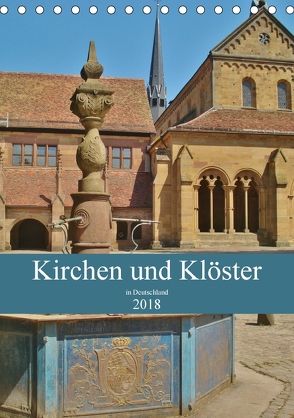 Kirchen und Klöster

in Deutschland

2018